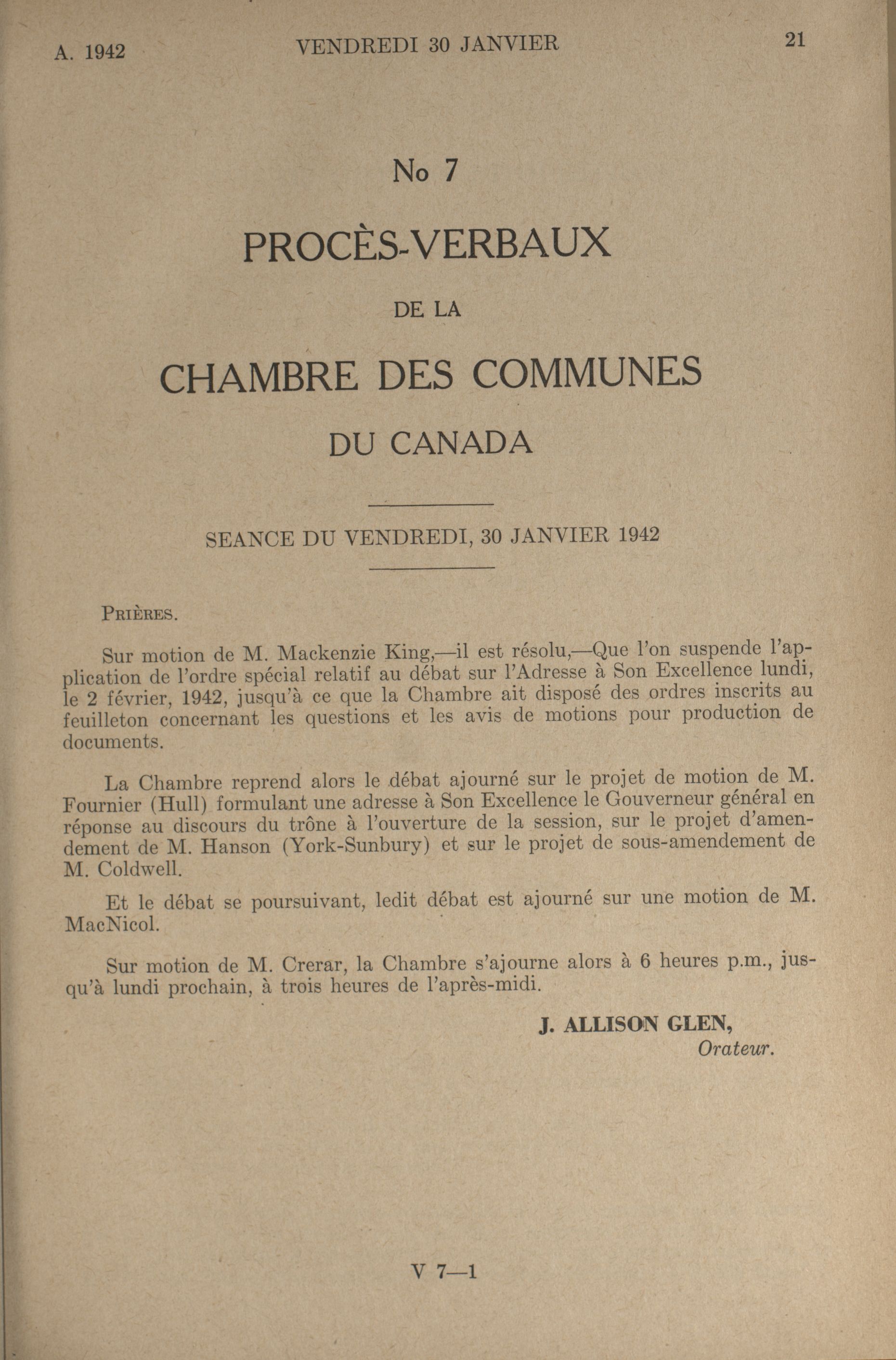 A. 1942 VENDREDI 30 JANVIER 21

No 7

PROCÈS-VERBAUX

DE LA

CHAMBRE DES COMMUNES

DU CANADA

SEANCE DU VENDREDI, 30 JANVIER 1942

PRIÈRES.

Sur motion de M. Mackenzie King,—il est résolu,—Que l'on suspende l'application de l'ordre spécial relatif au débat sur l'Adresse à Son Excellence lundi, le 2 février, 1942, jusqu'à ce que la Chambre ait disposé des ordres inscrits au feuilleton concernant les questions et les avis de motions pour production de documents.

La Chambre reprend alors le débat ajourné sur le projet de motion de M. Fournier (Hull) formulant une adresse à Son Excellence le Gouverneur général en réponse au discours du trône à l'ouverture de la session, sur le projet d'amendement de M. Hanson (York-Sunbury) et sur le projet de sous-amendement de M. Coldwell.

Et le débat se poursuivant, ledit débat est ajourné sur une motion de M. MacNicol.

Sur motion de M. Crerar, la Chambre s'ajourne alors à 6 heures p.m., jusqu'à lundi prochain, à trois heures de l'après-midi.

J. ALLISON GLEN,
Orateur.

V 7—1